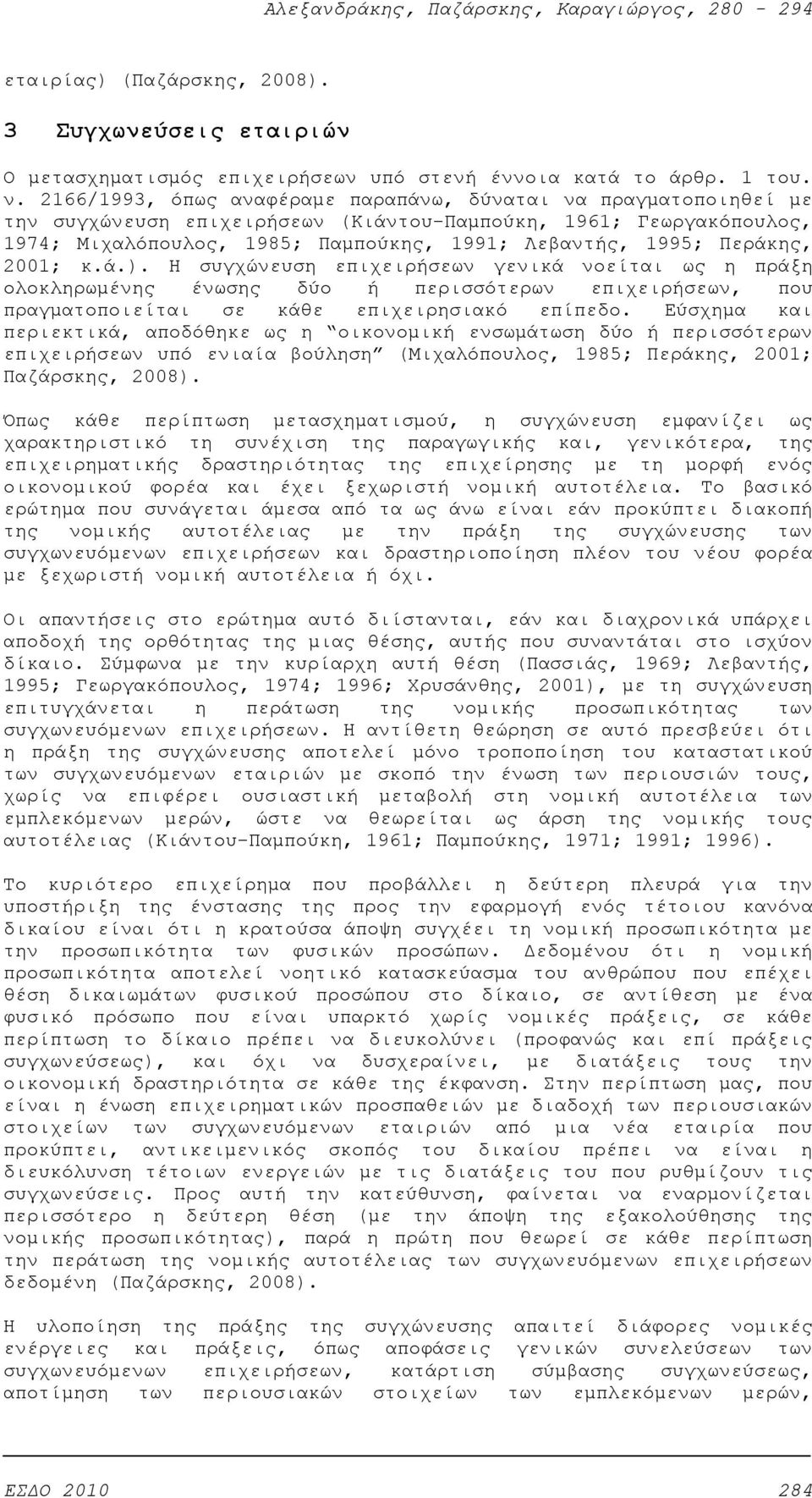 Αλεξανδράκης, Παζάρσκης, Καραγιώργος, 280 - 294

εταιρίας) (Παζάρσκης, 2008).

3 Συγχωνεύσεις εταιριών

Ο μετασχηματισμός επιχειρήσεων υπό στενή έννοια κατά το άρθρ. 1 του. ν. 2166/1993, όπως αναφέραμε παραπάνω, δύναται να πραγματοποιηθεί με την συγχώνευση επιχειρήσεων (Κιάντου-Παμπούκη, 1961; Γεωργακόπουλος, 1974; Μιχαλόπουλος, 1985; Παμπούκης, 1991; Λεβαντής, 1995; Περάκης, 2001; κ.ά.). Η συγχώνευση επιχειρήσεων γενικά νοείται ως η πράξη ολοκληρωμένης ένωσης δύο ή περισσότερων επιχειρήσεων, που πραγματοποιείται σε κάθε επιχειρησιακό επίπεδο. Εύσχημα και περιεκτικά, αποδόθηκε ως η "οικονομική ενσωμάτωση δύο ή περισσότερων επιχειρήσεων υπό ενιαία βούληση" (Μιχαλόπουλος, 1985; Περάκης, 2001; Παζάρσκης, 2008).

Όπως κάθε περίπτωση μετασχηματισμού, η συγχώνευση εμφανίζει ως χαρακτηριστικό τη συνέχιση της παραγωγικής και, γενικότερα, της επιχειρηματικής δραστηριότητας της επιχείρησης με τη μορφή ενός οικονομικού φορέα και έχει ξεχωριστή νομική αυτοτέλεια. Το βασικό ερώτημα που συνάγεται άμεσα από τα ως άνω είναι εάν προκύπτει διακοπή της νομικής αυτοτέλειας με την πράξη της συγχώνευσης των συγχωνευόμενων επιχειρήσεων και δραστηριοποίηση πλέον του νέου φορέα με ξεχωριστή νομική αυτοτέλεια ή όχι.

Οι απαντήσεις στο ερώτημα αυτό διίστανται, εάν και διαχρονικά υπάρχει αποδοχή της ορθότητας της μιας θέσης, αυτής που συναντάται στο ισχύον δίκαιο. Σύμφωνα με την κυρίαρχη αυτή θέση (Πασσιάς, 1969; Λεβαντής, 1995; Γεωργακόπουλος, 1974; 1996; Χρυσάνθης, 2001), με τη συγχώνευση επιτυγχάνεται η περάτωση της νομικής προσωπικότητας των συγχωνευόμενων επιχειρήσεων. Η αντίθετη θεώρηση σε αυτό πρεσβεύει ότι η πράξη της συγχώνευσης αποτελεί μόνο τροποποίηση του καταστατικού των συγχωνευόμενων εταιριών με σκοπό την ένωση των περιουσιών τους, χωρίς να επιφέρει ουσιαστική μεταβολή στη νομική αυτοτέλεια των εμπλεκόμενων μερών, ώστε να θεωρείται ως άρση της νομικής τους αυτοτέλειας (Κιάντου-Παμπούκη, 1961; Παμπούκης, 1971; 1991; 1996).

Το κυριότερο επιχείρημα που προβάλλει η δεύτερη πλευρά για την υποστήριξη της ένστασης της προς την εφαρμογή ενός τέτοιου κανόνα δικαίου είναι ότι η κρατούσα άποψη συγχέει τη νομική προσωπικότητα με την προσωπικότητα των φυσικών προσώπων. Δεδομένου ότι η νομική προσωπικότητα αποτελεί νοητικό κατασκεύασμα του ανθρώπου που επέχει θέση δικαιωμάτων φυσικού προσώπου στο δίκαιο, σε αντίθεση με ένα φυσικό πρόσωπο που είναι υπαρκτό χωρίς νομικές πράξεις, σε κάθε περίπτωση το δίκαιο πρέπει να διευκολύνει (προφανώς και επί πράξεις συγχωνεύσεως), και όχι να δυσχεραίνει, με διατάξεις τους την οικονομική δραστηριότητα σε κάθε της έκφανση. Στην περίπτωση μας, που είναι η ένωση επιχειρηματικών προσπαθειών με διαδοχή των περιουσιακών στοιχείων των συγχωνευόμενων εταιριών από μια νέα εταιρία που προκύπτει, αντικειμενικός σκοπός του δικαίου πρέπει να είναι η διευκόλυνση τέτοιων ενεργειών με τις διατάξεις του που ρυθμίζουν τις συγχωνεύσεις. Προς αυτή την κατεύθυνση, φαίνεται να εναρμονίζεται περισσότερο η δεύτερη θέση (με την άποψη της εξακολούθησης της νομικής προσωπικότητας), παρά η πρώτη που θεωρεί σε κάθε περίπτωση την περάτωση της νομικής αυτοτέλειας των συγχωνευόμενων επιχειρήσεων δεδομένη (Παζάρσκης, 2008).

Η υλοποίηση της πράξης της συγχώνευσης απαιτεί διάφορες νομικές ενέργειες και πράξεις, όπως αποφάσεις γενικών συνελεύσεων των συγχωνευόμενων επιχειρήσεων, κατάρτιση σύμβασης συγχωνεύσεως, αποτίμηση των περιουσιακών στοιχείων των εμπλεκόμενων μερών,

ΕΣΔΟ 2010 284